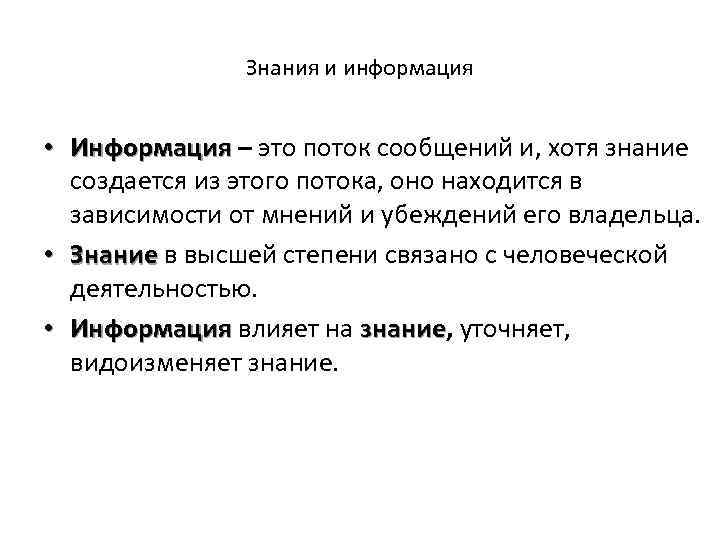 Знания и информация

• Информация – это поток сообщений и, хотя знание создается из этого потока, оно находится в зависимости от мнений и убеждений его владельца.

• Знание в высшей степени связано с человеческой деятельностью.

• Информация влияет на знание, уточняет, видоизменяет знание.